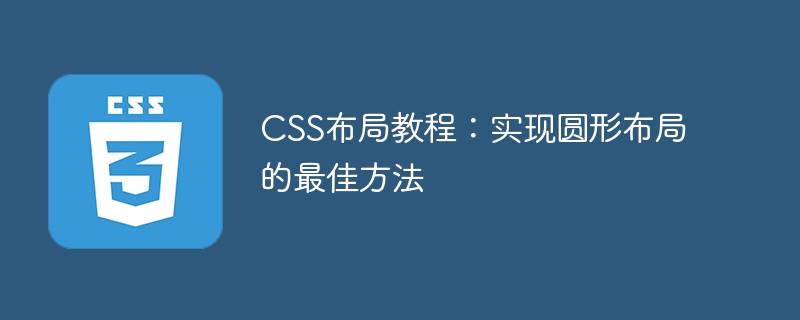 CSS

3

CSS布局教程：实现圆形布局的最佳方法